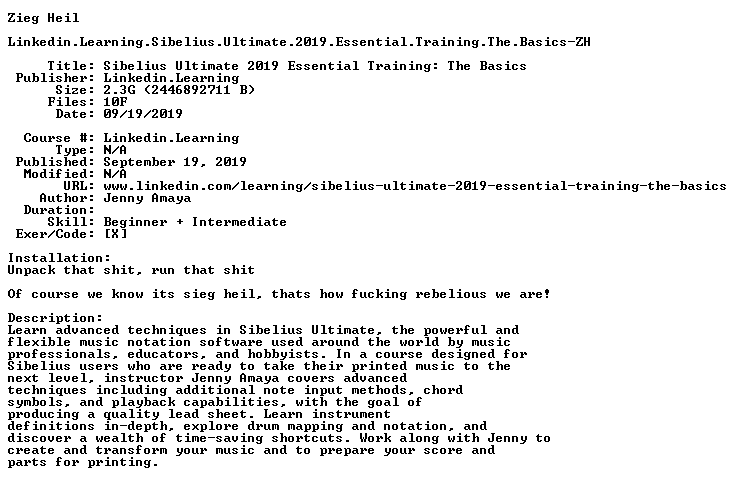 Zieg Heil

Linkedin.Learning.Sibelius.Ultimate.2019.Essential.Training.The.Basics-ZH

Title: Sibelius Ultimate 2019 Essential Training: The Basics
Publisher: Linkedin.Learning
Size: 2.3G (2446892711 B)
Files: 10F
Date: 09/19/2019

Course #: Linkedin.Learning
Type: N/A
Published: September 19, 2019
Modified: N/A
URL: www.linkedin.com/learning/sibelius-ultimate-2019-essential-training-the-basics
Author: Jenny Amaya
Duration:
Skill: Beginner + Intermediate
Exer/Code: [X]

Installation:
Unpack that shit, run that shit

Of course we know its sieg heil, thats how fucking rebelious we are!

Description:
Learn advanced techniques in Sibelius Ultimate, the powerful and flexible music notation software used around the world by music professionals, educators, and hobbyists. In a course designed for Sibelius users who are ready to take their printed music to the next level, instructor Jenny Amaya covers advanced techniques including additional note input methods, chord symbols, and playback capabilities, with the goal of producing a quality lead sheet. Learn instrument definitions in-depth, explore drum mapping and notation, and discover a wealth of time-saving shortcuts. Work along with Jenny to create and transform your music and to prepare your score and parts for printing.